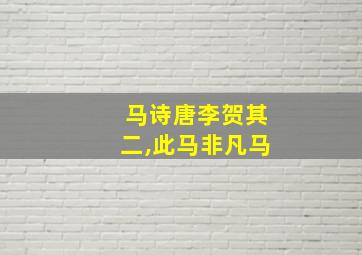 马诗唐李贺其二,此马非凡马